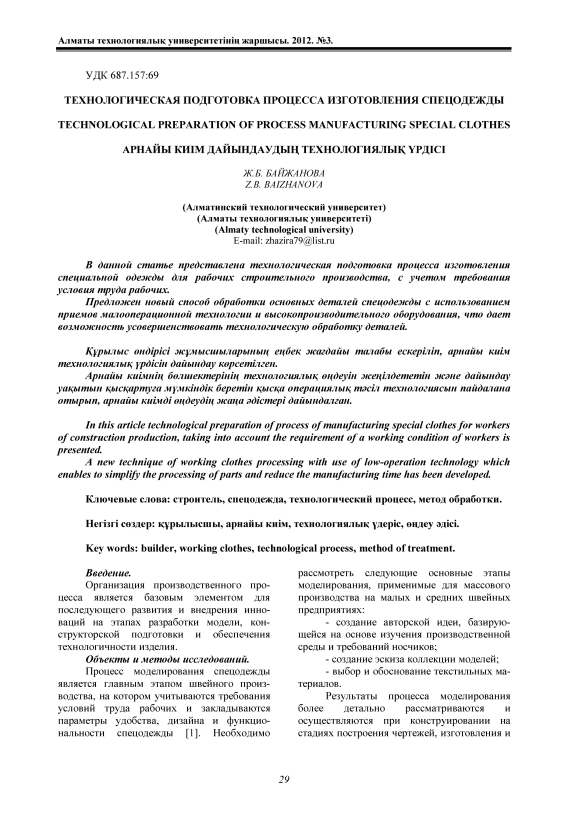 Алматы технологиялық университетінің жаршысы. 2012. №3.

УДК 687.157:69

ТЕХНОЛОГИЧЕСКАЯ ПОДГОТОВКА ПРОЦЕССА ИЗГОТОВЛЕНИЯ СПЕЦОДЕЖДЫ

TECHNOLOGICAL PREPARATION OF PROCESS MANUFACTURING SPECIAL CLOTHES

АРНАЙЫ КИІМ ДАЙЫНДАУДЫҢ ТЕХНОЛОГИЯЛЫҚ ҮРДІСІ

Ж.Б. БАЙЖАНОВА
Z.B. BAIZHANOVA

(Алматинский технологический университет)
(Алматы технологиялық университеті)
(Almaty technological university)
E-mail: zhazira79@list.ru

В данной статье представлена технологическая подготовка процесса изготовления специальной одежды для рабочих строительного производства, с учетом требования условия труда рабочих.

Предложен новый способ обработки основных деталей спецодежды с использованием приемов малооперационной технологии и высокопроизводительного оборудования, что дает возможность усовершенствовать технологическую обработку деталей.

Құрылыс өндірісі жұмысшыларының еңбек жағдайы талабы ескеріліп, арнайы киім технологиялық үрдісін дайындау көрсетілген.

Арнайы киімнің бөлшектерінің технологиялық өңдеуін жеңілдететін және дайындау уақытын қысқартуға мүмкіндік беретін қысқа операциялық тәсіл технологиясын пайдалана отырып, арнайы киімді өңдеудің жаңа әдістері дайындалған.

In this article technological preparation of process of manufacturing special clothes for workers of construction production, taking into account the requirement of a working condition of workers is presented.

A new technique of working clothes processing with use of low-operation technology which enables to simplify the processing of parts and reduce the manufacturing time has been developed.

Ключевые слова: строитель, спецодежда, технологический процесс, метод обработки.

Негізгі сөздер: құрылысшы, арнайы киім, технологиялық үдеріс, өңдеу әдісі.

Key words: builder, working clothes, technological process, method of treatment.

Введение.

Организация производственного процесса является базовым элементом для последующего развития и внедрения инноваций на этапах разработки модели, конструкторской подготовки и обеспечения технологичности изделия.

Объекты и методы исследований.

Процесс моделирования спецодежды является главным этапом швейного производства, на котором учитываются требования условий труда рабочих и закладываются параметры удобства, дизайна и функциональности спецодежды [1]. Необходимо рассмотреть следующие основные этапы моделирования, применимые для массового производства на малых и средних швейных предприятиях:

- создание авторской идеи, базирующейся на основе изучения производственной среды и требований носчиков;

- создание эскиза коллекции моделей;

- выбор и обоснование текстильных материалов.

Результаты процесса моделирования более детально рассматриваются и осуществляются при конструировании на стадиях построения чертежей, изготовления и

29